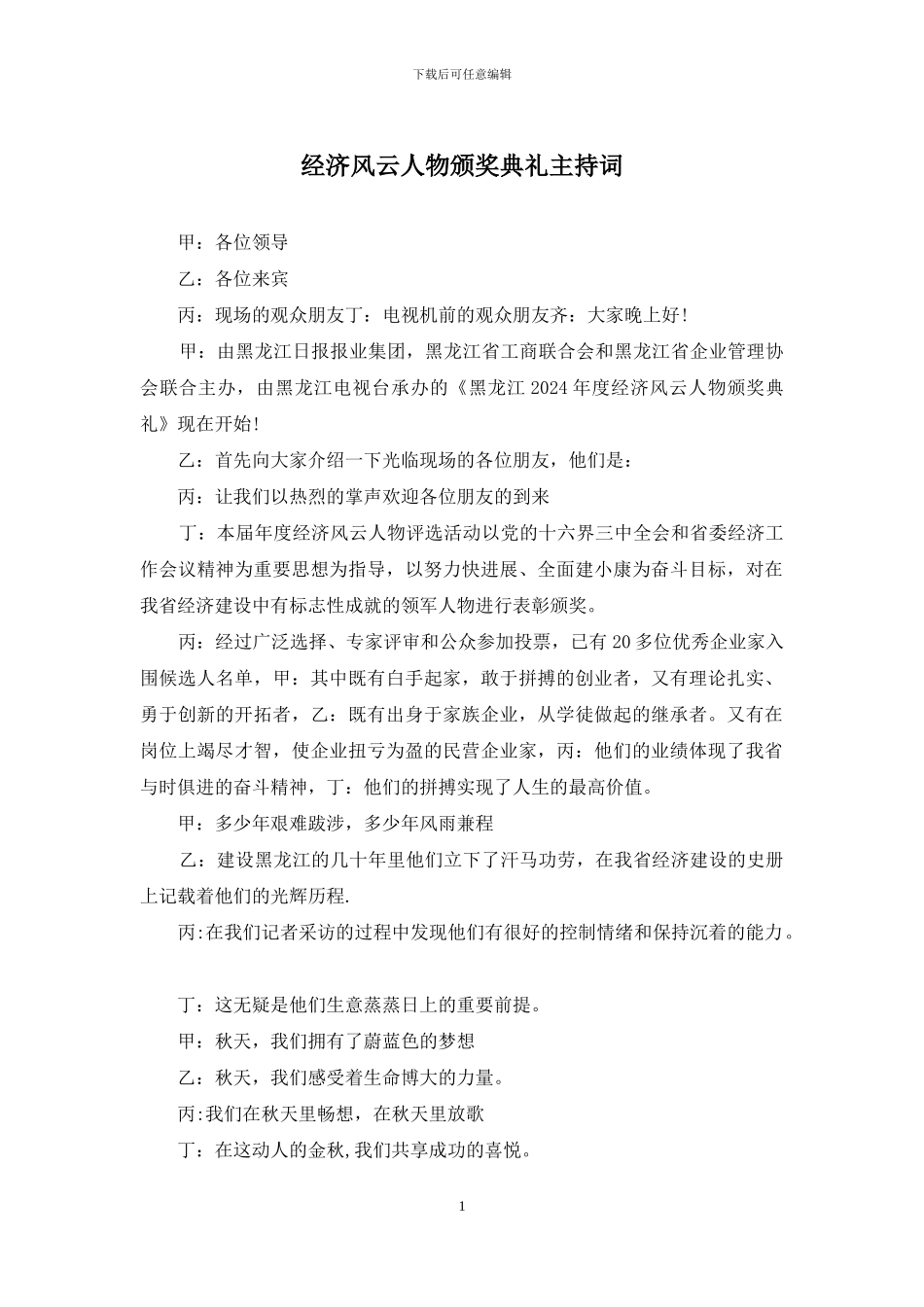 下载后可任意编辑

经济风云人物颁奖典礼主持词

甲：各位领导

乙：各位来宾

丙：现场的观众朋友丁：电视机前的观众朋友齐：大家晚上好!

甲：由黑龙江日报报业集团，黑龙江省工商联合会和黑龙江省企业管理协会联合主办，由黑龙江电视台承办的《黑龙江 2024 年度经济风云人物颁奖典礼》现在开始!

乙：首先向大家介绍一下光临现场的各位朋友，他们是：

丙：让我们以热烈的掌声欢迎各位朋友的到来

丁：本届年度经济风云人物评选活动以党的十六界三中全会和省委经济工作会议精神为重要思想为指导，以努力快进展、全面建小康为奋斗目标，对在我省经济建设中有标志性成就的领军人物进行表彰颁奖。

丙：经过广泛选择、专家评审和公众参加投票，已有 20 多位优秀企业家入围候选人名单，甲：其中既有白手起家，敢于拼搏的创业者，又有理论扎实、勇于创新的开拓者，乙：既有出身于家族企业，从学徒做起的继承者。又有在岗位上竭尽才智，使企业扭亏为盈的民营企业家，丙：他们的业绩体现了我省与时俱进的奋斗精神，丁：他们的拼搏实现了人生的最高价值。

甲：多少年艰难跋涉，多少年风雨兼程

乙：建设黑龙江的几十年里他们立下了汗马功劳，在我省经济建设的史册上记载着他们的光辉历程.

丙:在我们记者采访的过程中发现他们有很好的控制情绪和保持沉着的能力。

丁：这无疑是他们生意蒸蒸日上的重要前提。

甲：秋天，我们拥有了蔚蓝色的梦想

乙：秋天，我们感受着生命博大的力量。

丙:我们在秋天里畅想，在秋天里放歌

丁：在这动人的金秋,我们共享成功的喜悦。

1